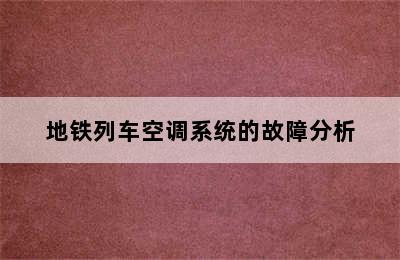 地铁列车空调系统的故障分析